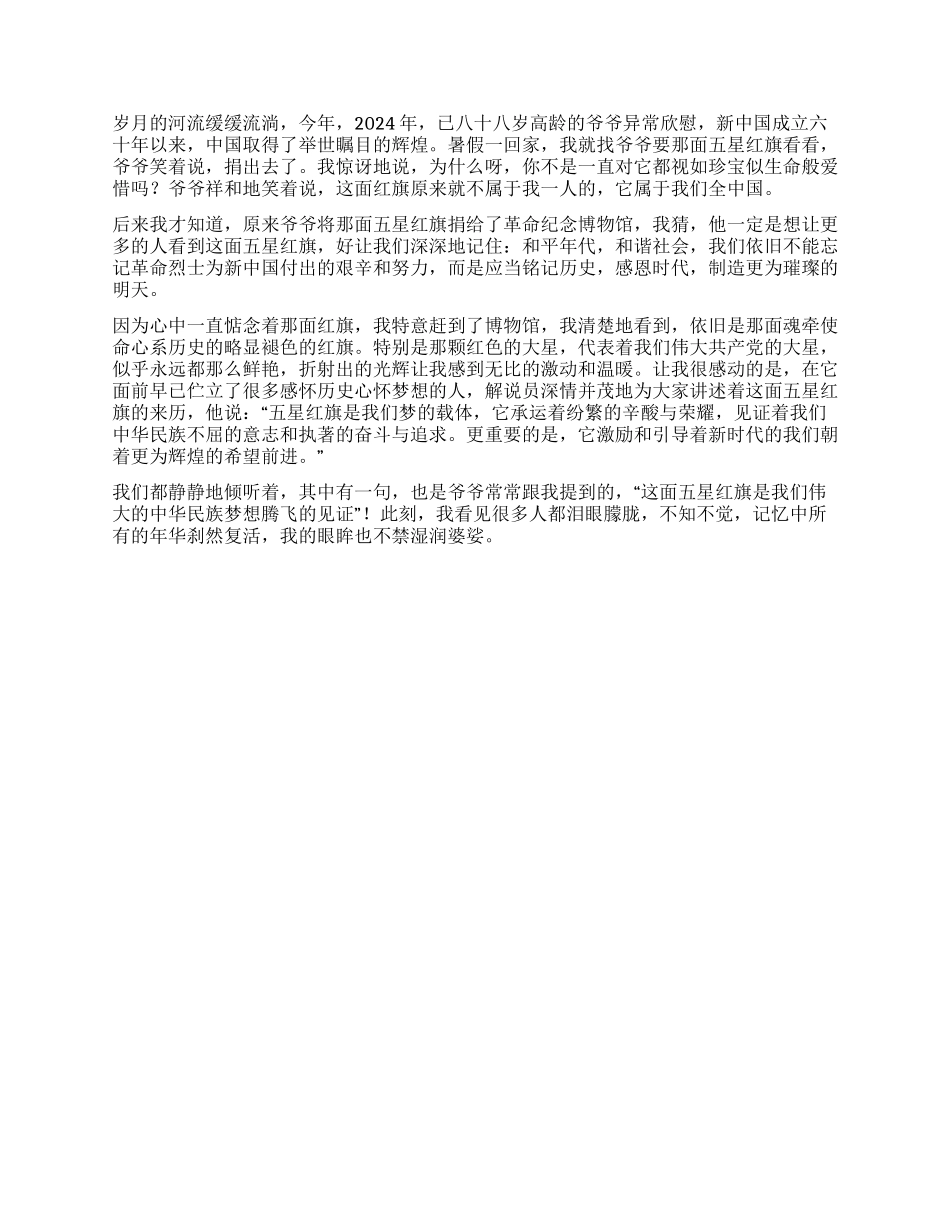 岁月的河流缓缓流淌，今年，2024年，已八十八岁高龄的爷爷异常欣慰，新中国成立六十年以来，中国取得了举世瞩目的辉煌。暑假一回家，我就找爷爷要那面五星红旗看看，爷爷笑着说，捐出去了。我惊讶地说，为什么呀，你不是一直对它都视如珍宝似生命般爱惜吗？爷爷祥和地笑着说，这面红旗原来就不属于我一人的，它属于我们全中国。

后来我才知道，原来爷爷将那面五星红旗捐给了革命纪念博物馆，我猜，他一定是想让更多的人看到这面五星红旗，好让我们深深地记住：和平年代，和谐社会，我们依旧不能忘记革命烈士为新中国付出的艰辛和努力，而是应当铭记历史，感恩时代，制造更为璀璨的明天。

因为心中一直惦念着那面红旗，我特意赶到了博物馆，我清楚地看到，依旧是那面魂牵使命心系历史的略显褪色的红旗。特别是那颗红色的大星，代表着我们伟大共产党的大星，似乎永远都那么鲜艳，折射出的光辉让我感到无比的激动和温暖。让我很感动的是，在它面前早已伫立了很多感怀历史心怀梦想的人，解说员深情并茂地为大家讲述着这面五星红旗的来历，他说：“五星红旗是我们梦的载体，它承运着纷繁的辛酸与荣耀，见证着我们中华民族不屈的意志和执著的奋斗与追求。更重要的是，它激励和引导着新时代的我们朝着更为辉煌的希望前进。”

我们都静静地倾听着，其中有一句，也是爷爷常常跟我提到的，“这面五星红旗是我们伟大的中华民族梦想腾飞的见证”！此刻，我看见很多人都泪眼朦胧，不知不觉，记忆中所有的年华刹然复活，我的眼眸也不禁湿润婆娑。